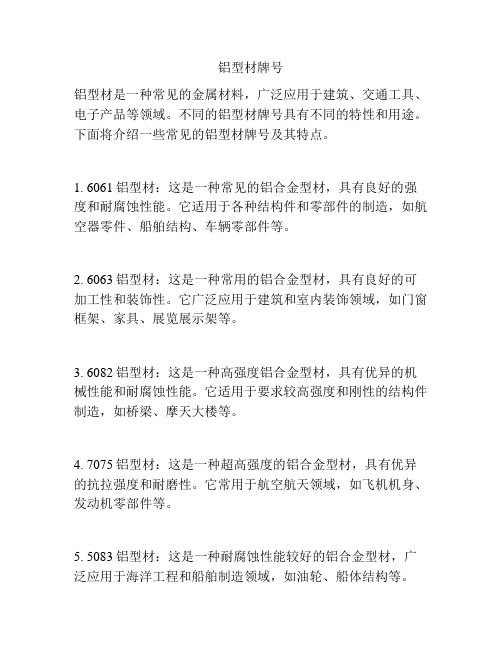 铝型材牌号

铝型材是一种常见的金属材料，广泛应用于建筑、交通工具、电子产品等领域。不同的铝型材牌号具有不同的特性和用途。下面将介绍一些常见的铝型材牌号及其特点。

1. 6061 铝型材：这是一种常见的铝合金型材，具有良好的强度和耐腐蚀性能。它适用于各种结构件和零部件的制造，如航空器零件、船舶结构、车辆零部件等。

2. 6063 铝型材：这是一种常用的铝合金型材，具有良好的可加工性和装饰性。它广泛应用于建筑和室内装饰领域，如门窗框架、家具、展览展示架等。

3. 6082 铝型材：这是一种高强度铝合金型材，具有优异的机械性能和耐腐蚀性能。它适用于要求较高强度和刚性的结构件制造，如桥梁、摩天大楼等。

4. 7075 铝型材：这是一种超高强度的铝合金型材，具有优异的抗拉强度和耐磨性。它常用于航空航天领域，如飞机机身、发动机零部件等。

5. 5083 铝型材：这是一种耐腐蚀性能较好的铝合金型材，广泛应用于海洋工程和船舶制造领域，如油轮、船体结构等。